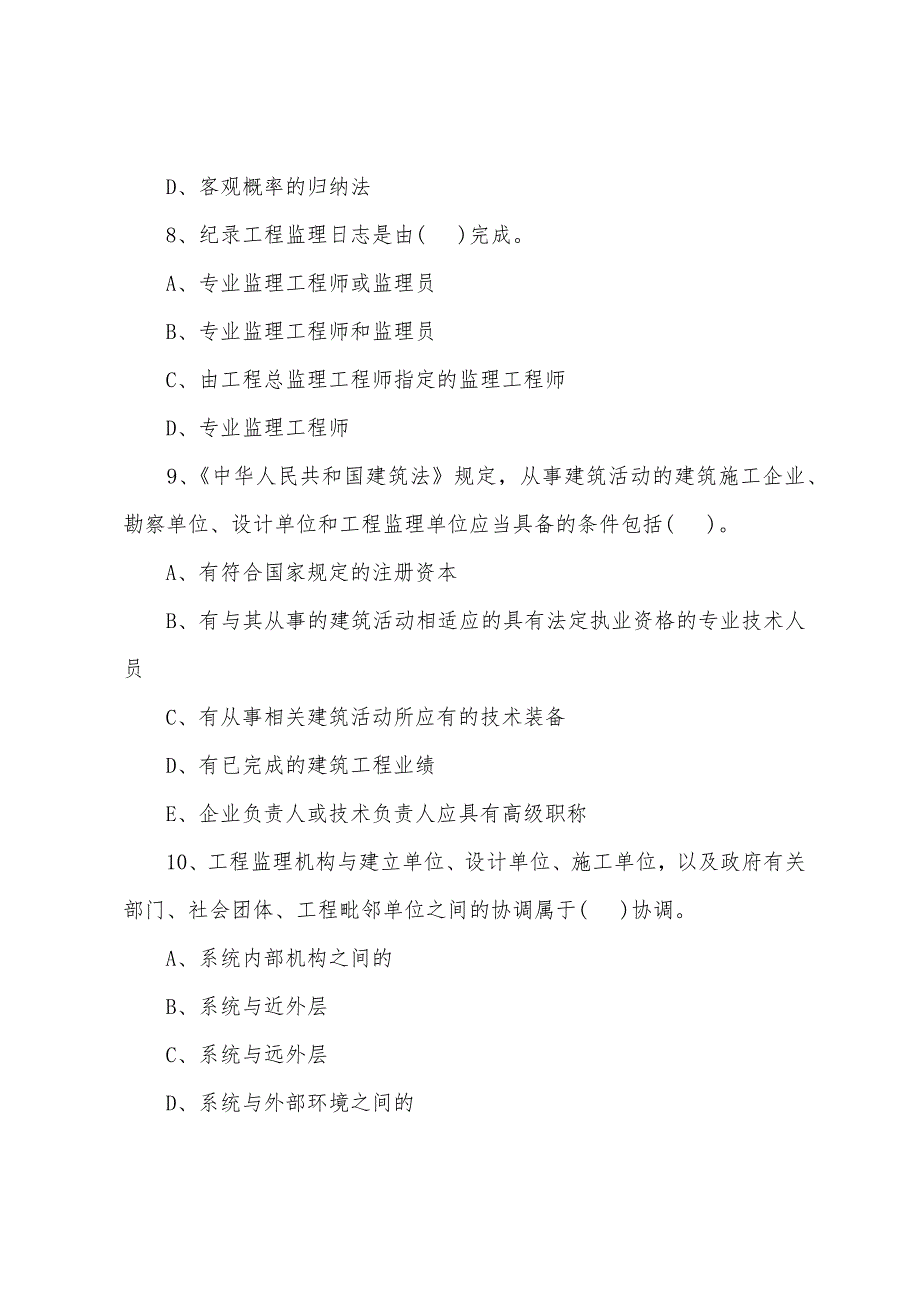 D、客观概率的归纳法

8、纪录工程监理日志是由(　)完成。

A、专业监理工程师或监理员

B、专业监理工程师和监理员

C、由工程总监理工程师指定的监理工程师

D、专业监理工程师

9、《中华人民共和国建筑法》规定，从事建筑活动的建筑施工企业、勘察单位、设计单位和工程监理单位应当具备的条件包括(　)。

A、有符合国家规定的注册资本

B、有与其从事的建筑活动相适应的具有法定执业资格的专业技术人员

C、有从事相关建筑活动所应有的技术装备

D、有已完成的建筑工程业绩

E、企业负责人或技术负责人应具有高级职称

10、工程监理机构与建立单位、设计单位、施工单位，以及政府有关部门、社会团体、工程毗邻单位之间的协调属于(　)协调。

A、系统内部机构之间的

B、系统与近外层

C、系统与远外层

D、系统与外部环境之间的